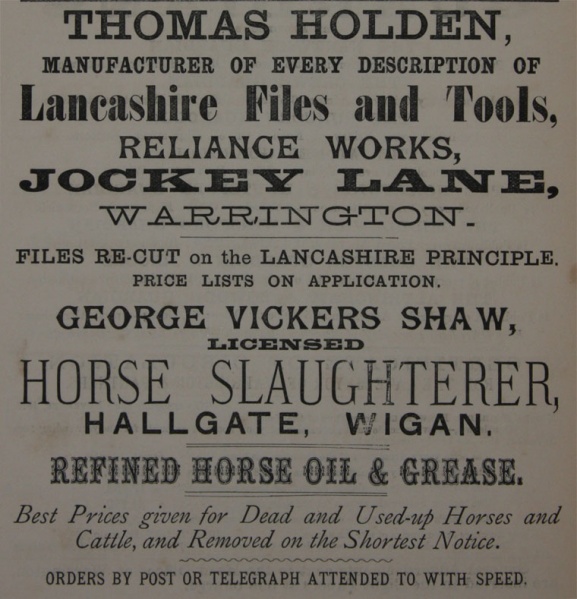 THOMAS HOLDEN,
MANUFACTURER OF EVERY DESCRIPTION OF
Lancashire Files and Tools,
RELIANCE WORKS,
JOCKEY LANE,
WARRINGTON.

FILES RE-CUT on the LANCASHIRE PRINCIPLE.
PRICE LISTS ON APPLICATION.

GEORGE VICKERS SHAW,
LICENSED
HORSE SLAUGHTERER,
HALLGATE, WIGAN.

REFINED HORSE OIL & GREASE.

Best Prices given for Dead and Used-up Horses and Cattle, and Removed on the Shortest Notice.

ORDERS BY POST OR TELEGRAPH ATTENDED TO WITH SPEED.